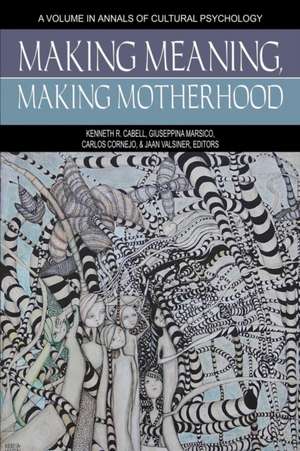 A VOLUME IN ANNALS OF CULTURAL PSYCHOLOGY

MAKING MEANING,
MAKING MOTHERHOOD

KENNETH R. CABELL, GIUSEPPINA MARSICO,
CARLOS CORNEJO, & JAAN VALSINER, EDITORS